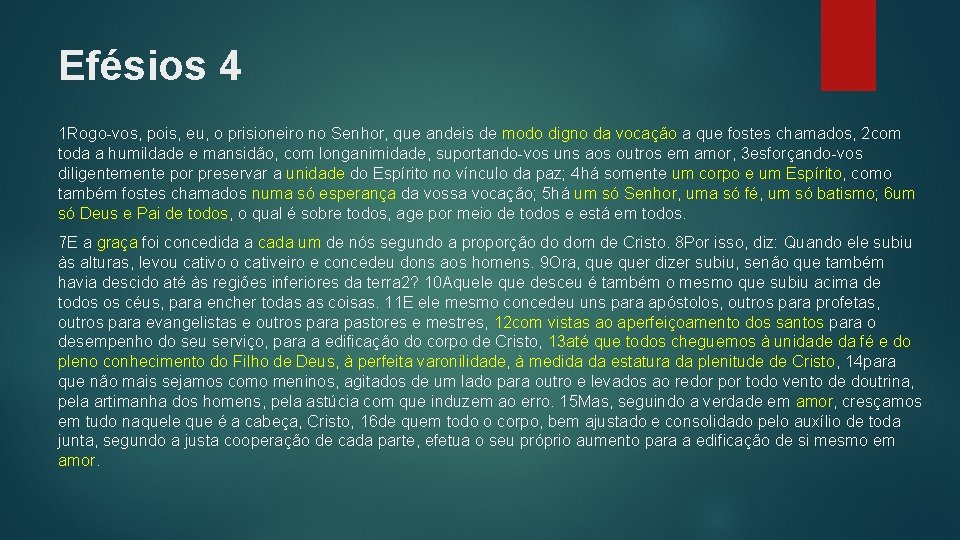 Efésios 4

1Rogo-vos, pois, eu, o prisioneiro no Senhor, que andeis de modo digno da vocação a que fostes chamados, 2com toda a humildade e mansidão, com longanimidade, suportando-vos uns aos outros em amor, 3esforçando-vos diligentemente por preservar a unidade do Espírito no vínculo da paz; 4há somente um corpo e um Espírito, como também fostes chamados numa só esperança da vossa vocação; 5há um só Senhor, uma só fé, um só batismo; 6um só Deus e Pai de todos, o qual é sobre todos, age por meio de todos e está em todos.

7E a graça foi concedida a cada um de nós segundo a proporção do dom de Cristo. 8Por isso, diz: Quando ele subiu às alturas, levou cativo o cativeiro e concedeu dons aos homens. 9Ora, que quer dizer subiu, senão que também havia descido até às regiões inferiores da terra2? 10Aquele que desceu é também o mesmo que subiu acima de todos os céus, para encher todas as coisas. 11E ele mesmo concedeu uns para apóstolos, outros para profetas, outros para evangelistas e outros para pastores e mestres, 12com vistas ao aperfeiçoamento dos santos para o desempenho do seu serviço, para a edificação do corpo de Cristo, 13até que todos cheguemos à unidade da fé e do pleno conhecimento do Filho de Deus, à perfeita varonilidade, à medida da estatura da plenitude de Cristo, 14para que não mais sejamos como meninos, agitados de um lado para outro e levados ao redor por todo vento de doutrina, pela artimanha dos homens, pela astúcia com que induzem ao erro. 15Mas, seguindo a verdade em amor, cresçamos em tudo naquele que é a cabeça, Cristo, 16de quem todo o corpo, bem ajustado e consolidado pelo auxílio de toda junta, segundo a justa cooperação de cada parte, efetua o seu próprio aumento para a edificação de si mesmo em amor.